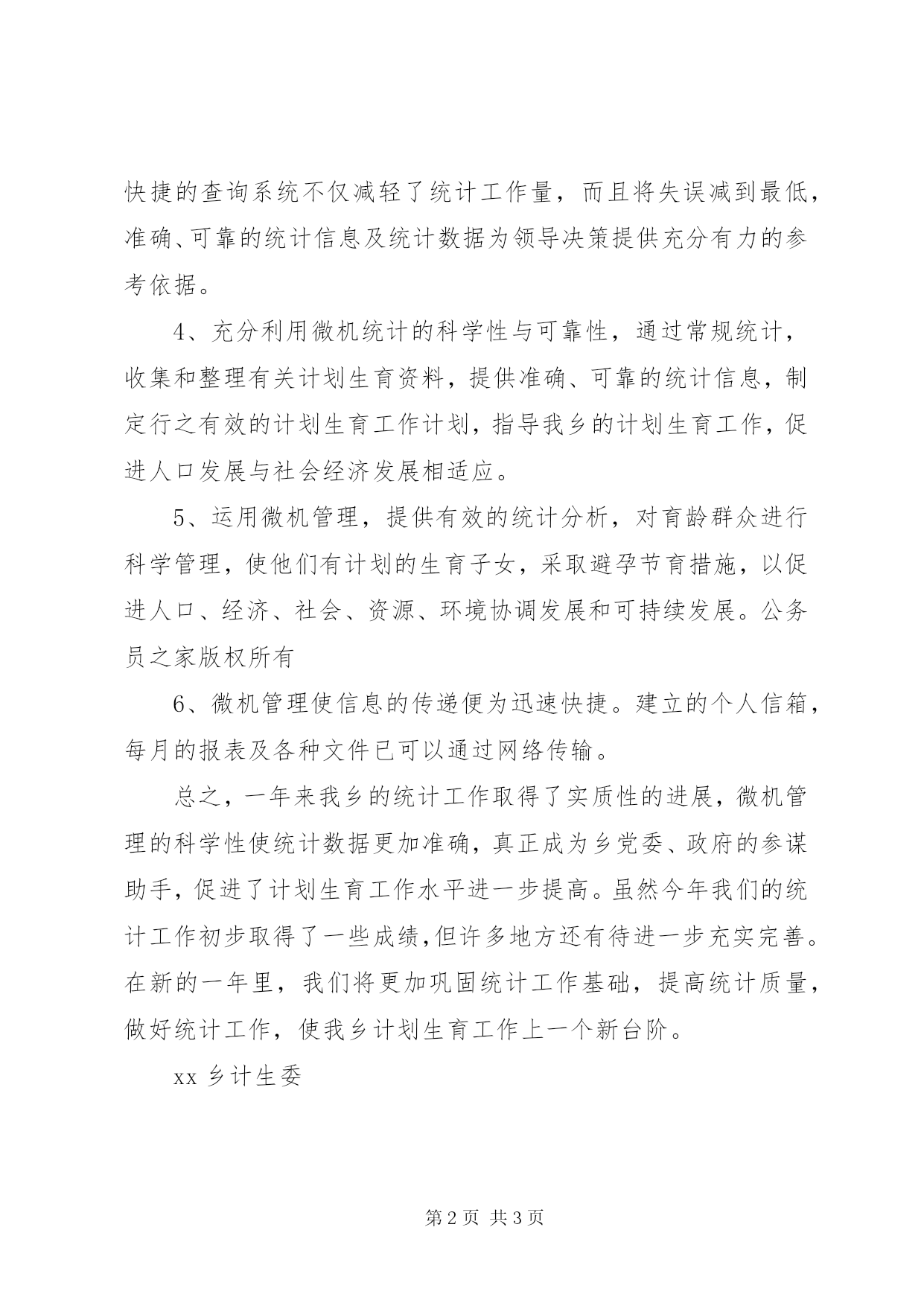 快捷的查询系统不仅减轻了统计工作量，而且将失误减到最低，准确、可靠的统计信息及统计数据为领导决策提供充分有力的参考依据。

4、充分利用微机统计的科学性与可靠性，通过常规统计，收集和整理有关计划生育资料，提供准确、可靠的统计信息，制定行之有效的计划生育工作计划，指导我乡的计划生育工作，促进人口发展与社会经济发展相适应。

5、运用微机管理，提供有效的统计分析，对育龄群众进行科学管理，使他们有计划的生育子女，采取避孕节育措施，以促进人口、经济、社会、资源、环境协调发展和可持续发展。公务员之家版权所有

6、微机管理使信息的传递便为迅速快捷。建立的个人信箱，每月的报表及各种文件已可以通过网络传输。

总之，一年来我乡的统计工作取得了实质性的进展，微机管理的科学性使统计数据更加准确，真正成为乡党委、政府的参谋助手，促进了计划生育工作水平进一步提高。虽然今年我们的统计工作初步取得了一些成绩,但许多地方还有待进一步充实完善。在新的一年里，我们将更加巩固统计工作基础，提高统计质量，做好统计工作，使我乡计划生育工作上一个新台阶。

xx 乡计生委

第 2 页 共 3 页